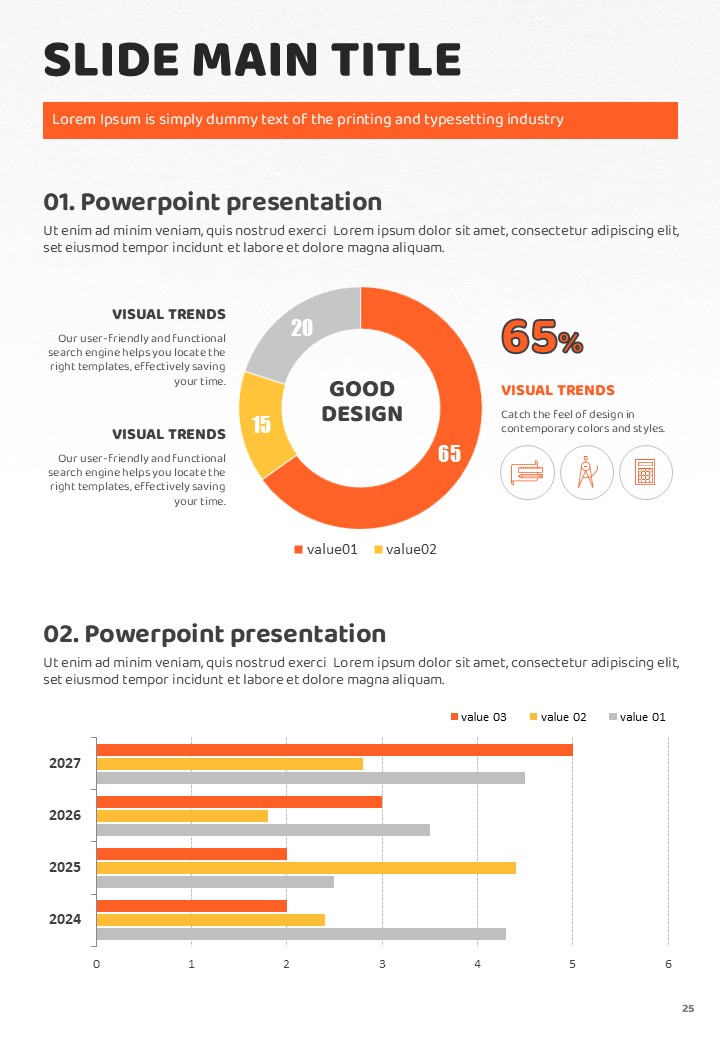 SLIDE MAIN TITLE

Lorem Ipsum is simply dummy text of the printing and typesetting industry

01. Powerpoint presentation

Ut enim ad minim veniam, quis nostrud exerci Lorem ipsum dolor sit amet, consectetur adipiscing elit, set eiusmod tempor incidunt et labore et dolore magna aliquam.

VISUAL TRENDS

Our user-friendly and functional search engine helps you locate the right templates, effectively saving your time.

VISUAL TRENDS

Our user-friendly and functional search engine helps you locate the right templates, effectively saving your time.

20

15

65

GOOD DESIGN

value01 value02

65%

VISUAL TRENDS

Catch the feel of design in contemporary colors and styles.

02. Powerpoint presentation

Ut enim ad minim veniam, quis nostrud exerci Lorem ipsum dolor sit amet, consectetur adipiscing elit, set eiusmod tempor incidunt et labore et dolore magna aliquam.

value 03 value 02 value 01

2027

2026

2025

2024

0 1 2 3 4 5 6

25